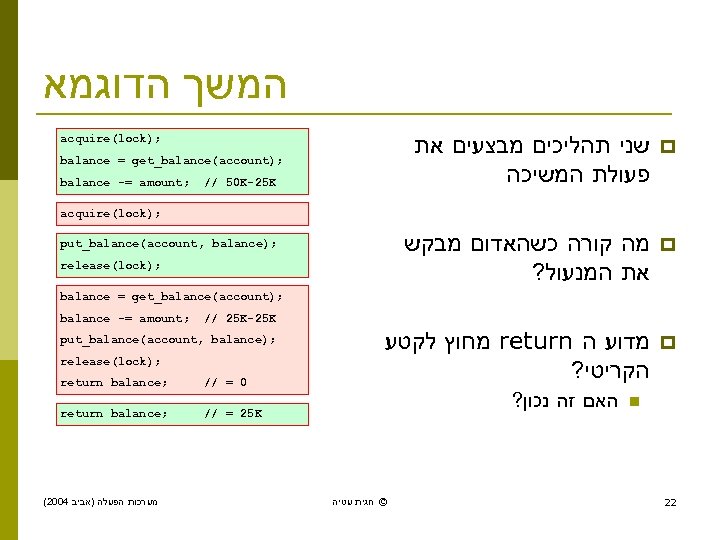 המשך הדוגמא

שני תהליכים מבצעים את פעולת המשיכה

מה קורה כשהאדום מבקש את המנעול?

מדוע ה return מחוץ לקטע הקריטי?

האם זה נכון?

acquire(lock);
balance = get_balance(account);
balance -= amount; // 50K-25K

acquire(lock);

put_balance(account, balance);
release(lock);

balance = get_balance(account);
balance -= amount; // 25K-25K
put_balance(account, balance);
release(lock);
return balance; // = 0

return balance; // = 25K

מערכות הפעלה (אביב 2004)

© חגית עטיה

22